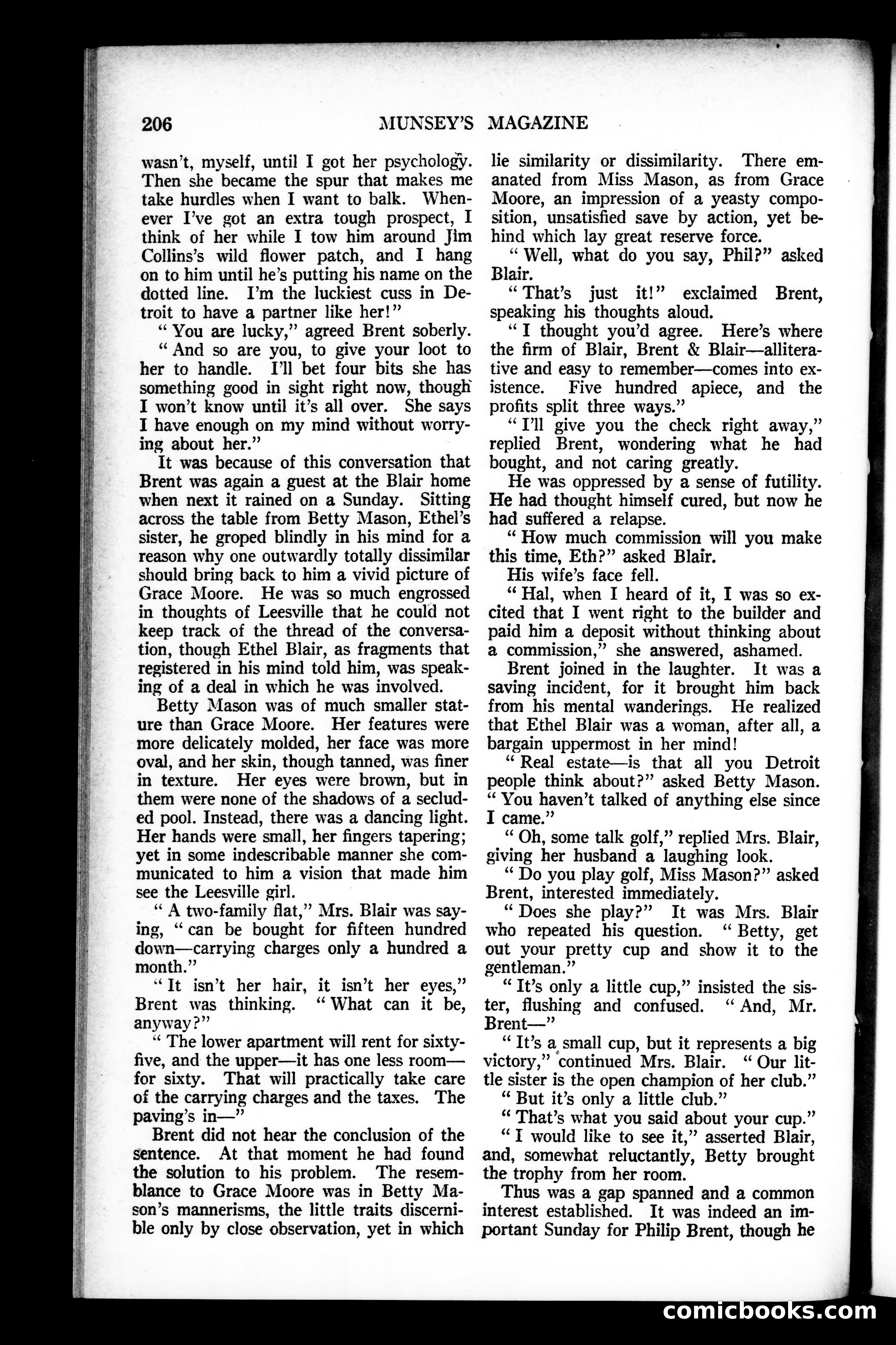 206 MUNSEY'S MAGAZINE

wasn't, myself, until I got her psychology. Then she became the spur that makes me take hurdles when I want to balk. Whenever I've got an extra tough prospect, I think of her while I tow him around Jim Collins's wild flower patch, and I hang on to him until he's putting his name on the dotted line. I'm the luckiest cuss in Detroit to have a partner like her!"

"You are lucky," agreed Brent soberly.

"And so are you, to give your loot to her to handle. I'll bet four bits she has something good in sight right now, though I won't know until it's all over. She says I have enough on my mind without worrying about her."

It was because of this conversation that Brent was again a guest at the Blair home when next it rained on a Sunday. Sitting across the table from Betty Mason, Ethel's sister, he groped blindly in his mind for a reason why one outwardly totally dissimilar should bring back to him a vivid picture of Grace Moore. He was so much engrossed in thoughts of Leesville that he could not keep track of the thread of the conversation, though Ethel Blair, as fragments that registered in his mind told him, was speaking of a deal in which he was involved.

Betty Mason was of much smaller stature than Grace Moore. Her features were more delicately molded, her face was more oval, and her skin, though tanned, was finer in texture. Her eyes were brown, but in them were none of the shadows of a secluded pool. Instead, there was a dancing light. Her hands were small, her fingers tapering; yet in some indescribable manner she communicated to him a vision that made him see the Leesville girl.

"A two-family flat," Mrs. Blair was saying, "can be bought for fifteen hundred down—carrying charges only a hundred a month."

"It isn't her hair, it isn't her eyes," Brent was thinking. "What can it be, anyway?"

"The lower apartment will rent for sixty-five, and the upper—it has one less room—for sixty. That will practically take care of the carrying charges and the taxes. The paving's in—"

Brent did not hear the conclusion of the sentence. At that moment he had found the solution to his problem. The resemblance to Grace Moore was in Betty Mason's mannerisms, the little traits discernible only by close observation, yet in which lie similarity or dissimilarity. There emanated from Miss Mason, as from Grace Moore, an impression of a yeasty composition, unsatisfied save by action, yet behind which lay great reserve force.

"Well, what do you say, Phil?" asked Blair.

"That's just it!" exclaimed Brent, speaking his thoughts aloud.

"I thought you'd agree. Here's where the firm of Blair, Brent & Blair—alliterative and easy to remember—comes into existence. Five hundred apiece, and the profits split three ways."

"I'll give you the check right away," replied Brent, wondering what he had bought, and not caring greatly.

He was oppressed by a sense of futility. He had thought himself cured, but now he had suffered a relapse.

"How much commission will you make this time, Eth?" asked Blair.

His wife's face fell.

"Hal, when I heard of it, I was so excited that I went right to the builder and paid him a deposit without thinking about a commission," she answered, ashamed.

Brent joined in the laughter. It was a saving incident, for it brought him back from his mental wanderings. He realized that Ethel Blair was a woman, after all, a bargain uppermost in her mind!

"Real estate—is that all you Detroit people think about?" asked Betty Mason. "You haven't talked of anything else since I came."

"Oh, some talk golf," replied Mrs. Blair, giving her husband a laughing look.

"Do you play golf, Miss Mason?" asked Brent, interested immediately.

"Does she play?" It was Mrs. Blair who repeated his question. "Betty, get out your pretty cup and show it to the gentleman."

"It's only a little cup," insisted the sister, flushing and confused. "And, Mr. Brent—"

"It's a small cup, but it represents a big victory," continued Mrs. Blair. "Our little sister is the open champion of her club."

"But it's only a little club."

"That's what you said about your cup."

"I would like to see it," asserted Blair, and, somewhat reluctantly, Betty brought the trophy from her room.

Thus was a gap spanned and a common interest established. It was indeed an important Sunday for Philip Brent, though he

comicbooks.com